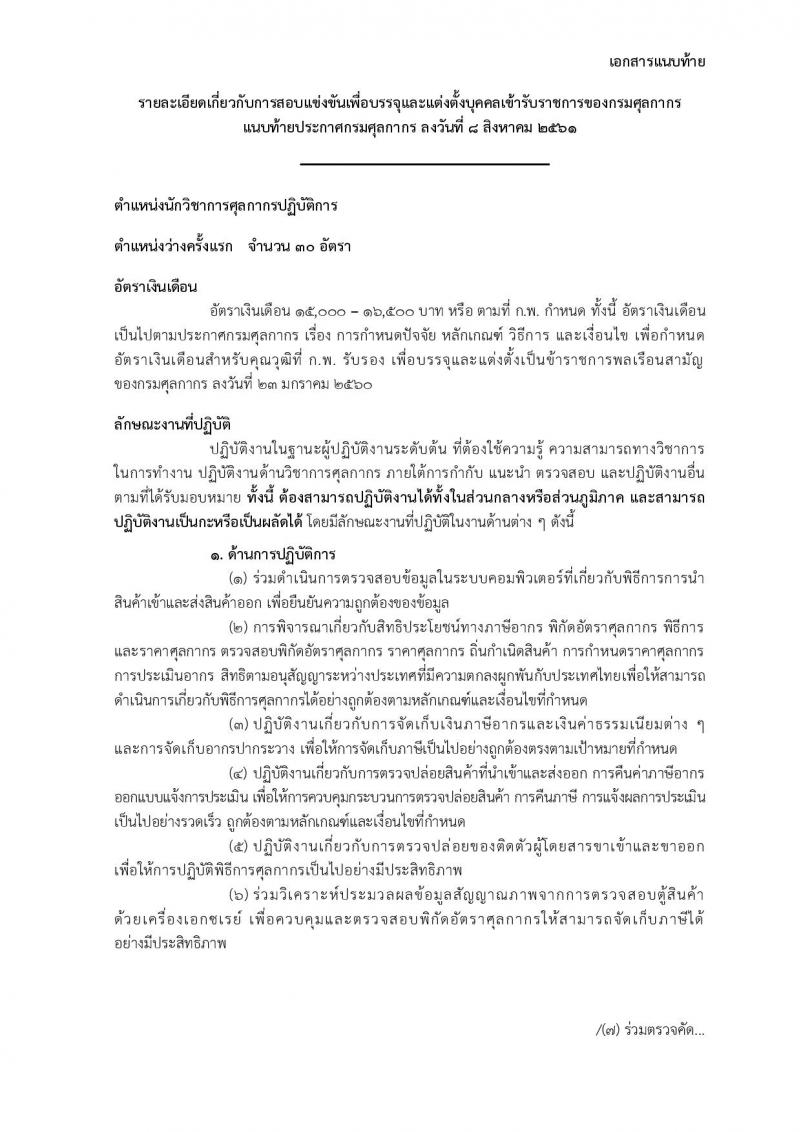 เอกสารแนบท้าย

รายละเอียดเกี่ยวกับการสอบแข่งขันเพื่อบรรจุและแต่งตั้งบุคคลเข้ารับราชการของกรมศุลกากร แนบท้ายประกาศกรมศุลกากร ลงวันที่ ๘ สิงหาคม ๒๕๖๑

ตำแหน่งนักวิชาการศุลกากรปฏิบัติการ

ตำแหน่งว่างครั้งแรก จำนวน ๓๐ อัตรา

อัตราเงินเดือน

อัตราเงินเดือน ๑๕,๐๐๐ – ๑๖,๕๐๐ บาท หรือ ตามที่ ก.พ. กำหนด ทั้งนี้ อัตราเงินเดือนเป็นไปตามประกาศกรมศุลกากร เรื่อง การกำหนดปัจจัย หลักเกณฑ์ วิธีการ และเงื่อนไข เพื่อกำหนดอัตราเงินเดือนสำหรับคุณวุฒิที่ ก.พ. รับรอง เพื่อบรรจุและแต่งตั้งเป็นข้าราชการพลเรือนสามัญของกรมศุลกากร ลงวันที่ ๒๓ มกราคม ๒๕๖๐

ลักษณะงานที่ปฏิบัติ

ปฏิบัติงานในฐานะผู้ปฏิบัติงานระดับต้น ที่ต้องใช้ความรู้ ความสามารถทางวิชาการในการทำงาน ปฏิบัติงานด้านวิชาการศุลกากร ภายใต้การกำกับ แนะนำ ตรวจสอบ และปฏิบัติงานอื่นตามที่ได้รับมอบหมาย ทั้งนี้ ต้องสามารถปฏิบัติงานได้ทั้งในส่วนกลางหรือส่วนภูมิภาค และสามารถปฏิบัติงานเป็นกะหรือเป็นผลัดได้ โดยมีลักษณะงานที่ปฏิบัติในงานด้านต่าง ๆ ดังนี้

๑. ด้านการปฏิบัติการ

(๑) ร่วมดำเนินการตรวจสอบข้อมูลในระบบคอมพิวเตอร์ที่เกี่ยวกับพิธีการการนำสินค้าเข้าและส่งสินค้าออก เพื่อยืนยันความถูกต้องของข้อมูล

(๒) การพิจารณาเกี่ยวกับสิทธิประโยชน์ทางภาษีอากร พิกัดอัตราศุลกากร พิธีการและราคาศุลกากร ตรวจสอบพิกัดอัตราศุลกากร ราคาศุลกากร ถิ่นกำเนิดสินค้า การกำหนดราคาศุลกากร การประเมินอากร สิทธิตามอนุสัญญาระหว่างประเทศที่มีความตกลงผูกพันกับประเทศไทยเพื่อให้สามารถดำเนินการเกี่ยวกับพิธีการศุลกากรได้อย่างถูกต้องตามหลักเกณฑ์และเงื่อนไขที่กำหนด

(๓) ปฏิบัติงานเกี่ยวกับการจัดเก็บเงินภาษีอากรและเงินค่าธรรมเนียมต่าง ๆ และการจัดเก็บอากรปากระวาง เพื่อให้การจัดเก็บภาษีเป็นไปอย่างถูกต้องตรงตามเป้าหมายที่กำหนด

(๔) ปฏิบัติงานเกี่ยวกับการตรวจปล่อยสินค้าที่นำเข้าและส่งออก การคืนค่าภาษีอากร ออกแบบแจ้งการประเมิน เพื่อให้การควบคุมกระบวนการตรวจปล่อยสินค้า การคืนภาษี การแจ้งผลการประเมินเป็นไปอย่างรวดเร็ว ถูกต้องตามหลักเกณฑ์และเงื่อนไขที่กำหนด

(๕) ปฏิบัติงานเกี่ยวกับการตรวจปล่อยของติดตัวผู้โดยสารขาเข้าและขาออก เพื่อให้การปฏิบัติพิธีการศุลกากรเป็นไปอย่างมีประสิทธิภาพ

(๖) ร่วมวิเคราะห์ประมวลผลข้อมูลสัญญาณภาพจากการตรวจสอบตู้สินค้าด้วยเครื่องเอกซเรย์ เพื่อควบคุมและตรวจสอบพิกัดอัตราศุลกากรให้สามารถจัดเก็บภาษีได้อย่างมีประสิทธิภาพ

/(๗) ร่วมตรวจคัด...